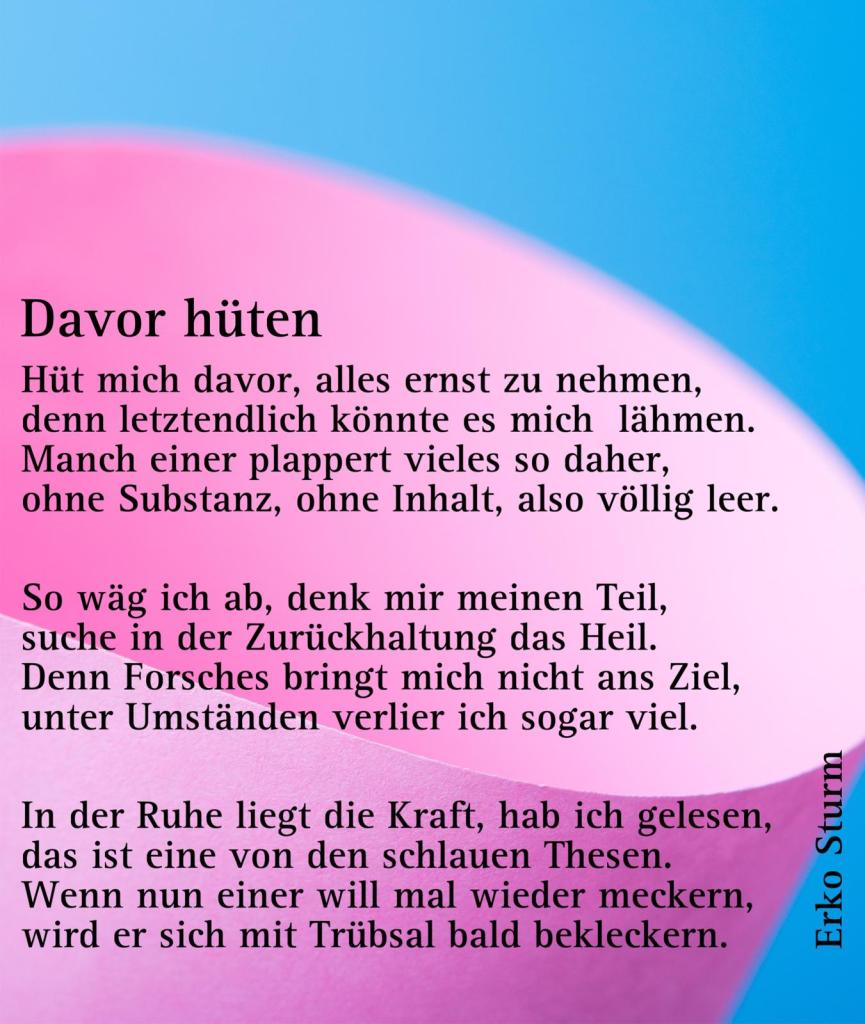 Davor hüten

Hüt mich davor, alles ernst zu nehmen,
denn letztendlich könnte es mich lähmen.
Manch einer plappert vieles so daher,
ohne Substanz, ohne Inhalt, also völlig leer.

So wäg ich ab, denk mir meinen Teil,
suche in der Zurückhaltung das Heil.
Denn Forsches bringt mich nicht ans Ziel,
unter Umständen verlier ich sogar viel.

In der Ruhe liegt die Kraft, hab ich gelesen,
das ist eine von den schlauen Thesen.
Wenn nun einer will mal wieder meckern,
wird er sich mit Trübsal bald bekleckern.

Erko Sturm